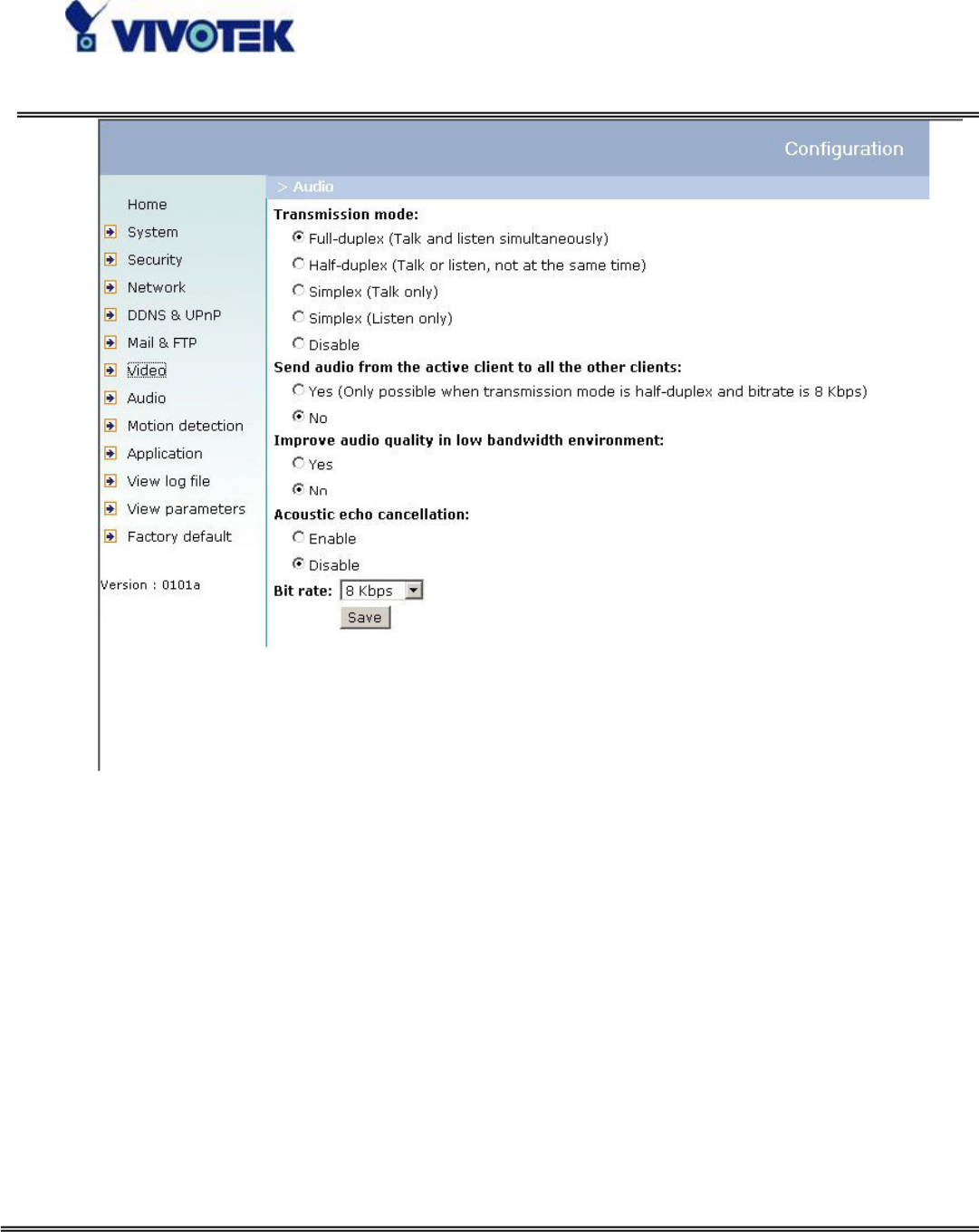 VIVOTEK

Configuration

Home
System
Security
Network
DDNS & UPnP
Mail & FTP
Video
Audio
Motion detection
Application
View log file
View parameters
Factory default

Version : 0101a

> Audio

Transmission mode:
Full-duplex (Talk and listen simultaneously)
Half-duplex (Talk or listen, not at the same time)
Simplex (Talk only)
Simplex (Listen only)
Disable

Send audio from the active client to all the other clients:
Yes (Only possible when transmission mode is half-duplex and bitrate is 8 Kbps)
No

Improve audio quality in low bandwidth environment:
Yes
No

Acoustic echo cancellation:
Enable
Disable

Bit rate: 8 Kbps
Save